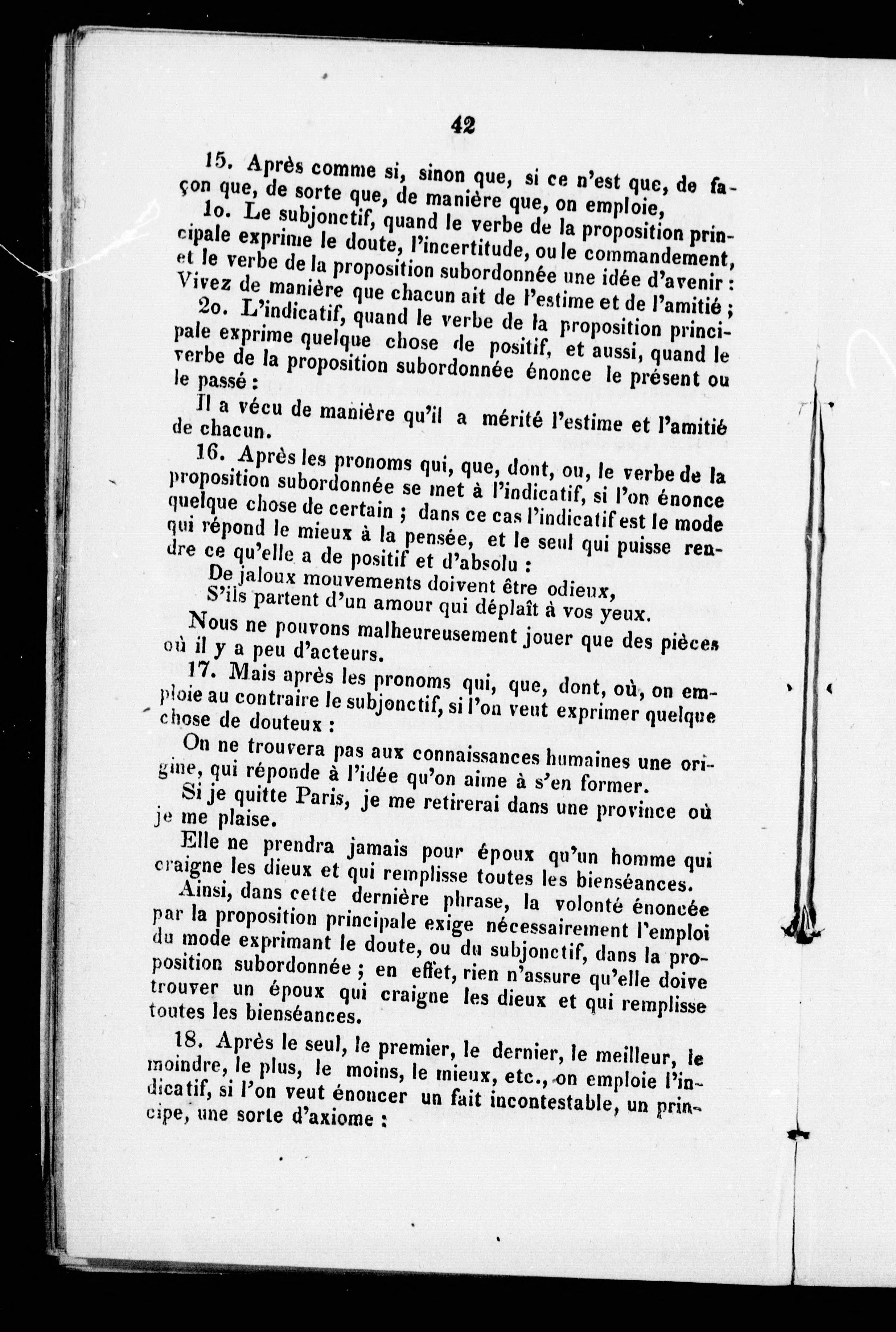 42

15. Après comme si, sinon que, si ce n'est que, de façon que, de sorte que, de manière que, on emploie,

1o. Le subjonctif, quand le verbe de la proposition principale exprime le doute, l'incertitude, ou le commandement, et le verbe de la proposition subordonnée une idée d'avenir : Vivez de manière que chacun ait de l'estime et de l'amitié ;

2o. L'indicatif, quand le verbe de la proposition principale exprime quelque chose de positif, et aussi, quand le verbe de la proposition subordonnée énonce le présent ou le passé :

Il a vécu de manière qu'il a mérité l'estime et l'amitié de chacun.

16. Après les pronoms qui, que, dont, ou, le verbe de la proposition subordonnée se met à l'indicatif, si l'on énonce quelque chose de certain ; dans ce cas l'indicatif est le mode qui répond le mieux à la pensée, et le seul qui puisse rendre ce qu'elle a de positif et d'absolu :

De jaloux mouvements doivent être odieux,
S'ils partent d'un amour qui déplaît à vos yeux.

Nous ne pouvons malheureusement jouer que des pièces où il y a peu d'acteurs.

17. Mais après les pronoms qui, que, dont, où, on emploie au contraire le subjonctif, si l'on veut exprimer quelque chose de douteux :

On ne trouvera pas aux connaissances humaines une origine, qui réponde à l'idée qu'on aime à s'en former.

Si je quitte Paris, je me retirerai dans une province où je me plaise.

Elle ne prendra jamais pour époux qu'un homme qui craigne les dieux et qui remplisse toutes les bienséances.

Ainsi, dans cette dernière phrase, la volonté énoncée par la proposition principale exige nécessairement l'emploi du mode exprimant le doute, ou du subjonctif, dans la proposition subordonnée ; en effet, rien n'assure qu'elle doive trouver un époux qui craigne les dieux et qui remplisse toutes les bienséances.

18. Après le seul, le premier, le dernier, le meilleur, le moindre, le plus, le moins, le mieux, etc., on emploie l'indicatif, si l'on veut énoncer un fait incontestable, un principe, une sorte d'axiome :